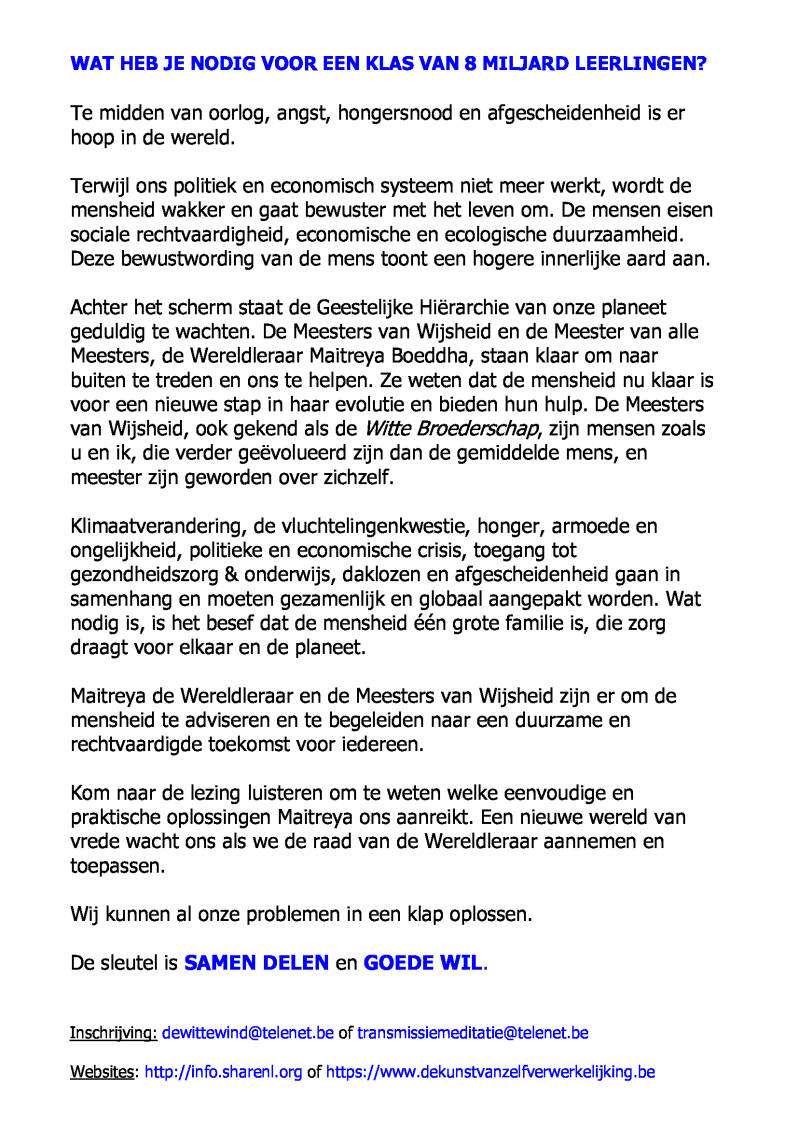 WAT HEB JE NODIG VOOR EEN KLAS VAN 8 MILJARD LEERLINGEN?

Te midden van oorlog, angst, hongersnood en afgescheidenheid is er hoop in de wereld.

Terwijl ons politiek en economisch systeem niet meer werkt, wordt de mensheid wakker en gaat bewuster met het leven om. De mensen eisen sociale rechtvaardigheid, economische en ecologische duurzaamheid. Deze bewustwording van de mens toont een hogere innerlijke aard aan.

Achter het scherm staat de Geestelijke Hiërarchie van onze planeet geduldig te wachten. De Meesters van Wijsheid en de Meester van alle Meesters, de Wereldleraar Maitreya Boeddha, staan klaar om naar buiten te treden en ons te helpen. Ze weten dat de mensheid nu klaar is voor een nieuwe stap in haar evolutie en bieden hun hulp. De Meesters van Wijsheid, ook gekend als de Witte Broederschap, zijn mensen zoals u en ik, die verder geëvolueerd zijn dan de gemiddelde mens, en meester zijn geworden over zichzelf.

Klimaatverandering, de vluchtelingenkwestie, honger, armoede en ongelijkheid, politieke en economische crisis, toegang tot gezondheidszorg & onderwijs, daklozen en afgescheidenheid gaan in samenhang en moeten gezamenlijk en globaal aangepakt worden. Wat nodig is, is het besef dat de mensheid één grote familie is, die zorg draagt voor elkaar en de planeet.

Maitreya de Wereldleraar en de Meesters van Wijsheid zijn er om de mensheid te adviseren en te begeleiden naar een duurzame en rechtvaardigde toekomst voor iedereen.

Kom naar de lezing luisteren om te weten welke eenvoudige en praktische oplossingen Maitreya ons aanreikt. Een nieuwe wereld van vrede wacht ons als we de raad van de Wereldleraar aannemen en toepassen.

Wij kunnen al onze problemen in een klap oplossen.

De sleutel is SAMEN DELEN en GOEDE WIL.

Inschrijving: dewittewind@telenet.be of transmissiemeditatie@telenet.be

Websites: http://info.sharenl.org of https://www.dekunstvanzelfverwerkelijking.be